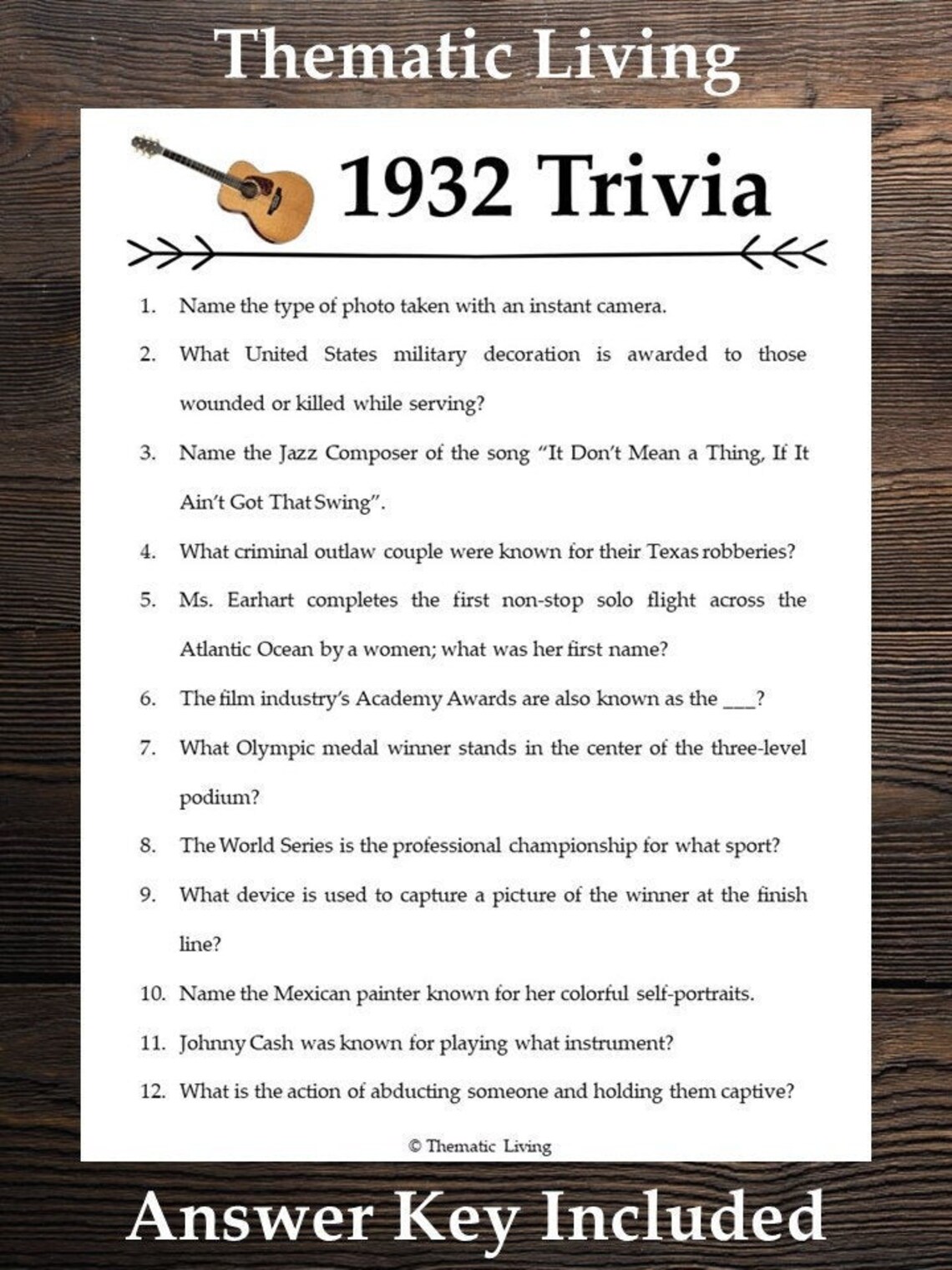 Thematic Living

1932 Trivia

1. Name the type of photo taken with an instant camera.
2. What United States military decoration is awarded to those wounded or killed while serving?
3. Name the Jazz Composer of the song "It Don't Mean a Thing, If It Ain't Got That Swing".
4. What criminal outlaw couple were known for their Texas robberies?
5. Ms. Earhart completes the first non-stop solo flight across the Atlantic Ocean by a women; what was her first name?
6. The film industry's Academy Awards are also known as the ___?
7. What Olympic medal winner stands in the center of the three-level podium?
8. The World Series is the professional championship for what sport?
9. What device is used to capture a picture of the winner at the finish line?
10. Name the Mexican painter known for her colorful self-portraits.
11. Johnny Cash was known for playing what instrument?
12. What is the action of abducting someone and holding them captive?

© Thematic Living

Answer Key Included